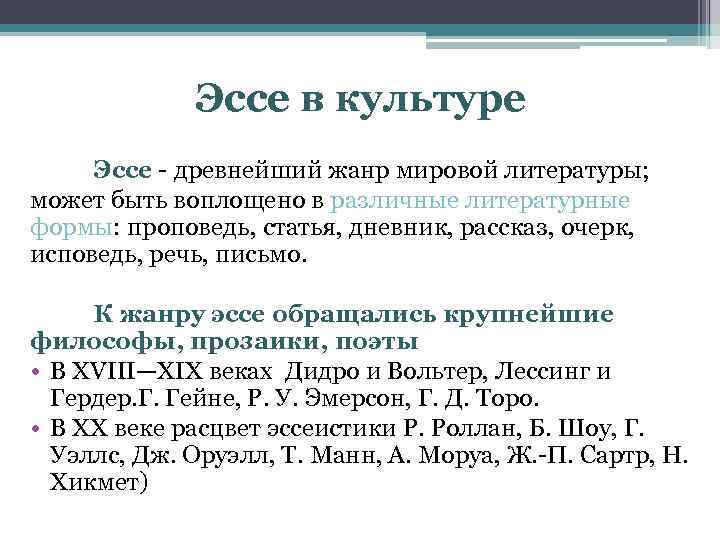 Эссе в культуре

Эссе - древнейший жанр мировой литературы; может быть воплощено в различные литературные формы: проповедь, статья, дневник, рассказ, очерк, исповедь, речь, письмо.

К жанру эссе обращались крупнейшие философы, прозаики, поэты

• В XVIII—XIX веках Дидро и Вольтер, Лессинг и Гердер.Г. Гейне, Р. У. Эмерсон, Г. Д. Торо.
• В XX веке расцвет эссеистики Р. Роллан, Б. Шоу, Г. Уэллс, Дж. Оруэлл, Т. Манн, А. Моруа, Ж.-П. Сартр, Н. Хикмет)